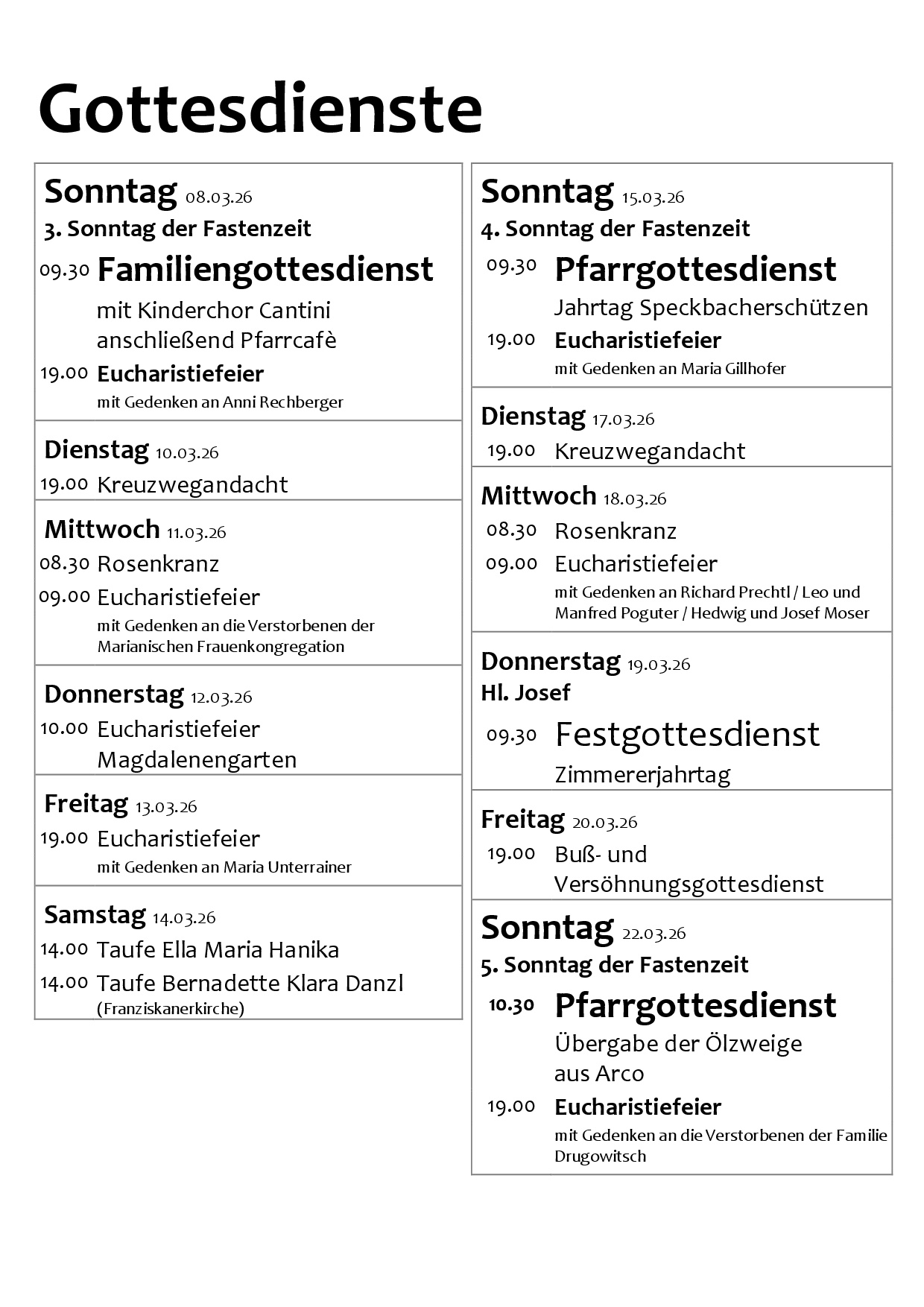 Gottesdienste

Sonntag 08.03.26
3. Sonntag der Fastenzeit
09.30 Familiengottesdienst
mit Kinderchor Cantini
anschließend Pfarrcafè
19.00 Eucharistiefeier
mit Gedenken an Anni Rechberger

Dienstag 10.03.26
19.00 Kreuzwegandacht

Mittwoch 11.03.26
08.30 Rosenkranz
09.00 Eucharistiefeier
mit Gedenken an die Verstorbenen der Marianischen Frauenkongregation

Donnerstag 12.03.26
10.00 Eucharistiefeier
Magdalenengarten

Freitag 13.03.26
19.00 Eucharistiefeier
mit Gedenken an Maria Unterrainer

Samstag 14.03.26
14.00 Taufe Ella Maria Hanika
14.00 Taufe Bernadette Klara Danzl
(Franziskanerkirche)

Sonntag 15.03.26
4. Sonntag der Fastenzeit
09.30 Pfarrgottesdienst
Jahrtag Speckbacherschützen
19.00 Eucharistiefeier
mit Gedenken an Maria Gillhofer

Dienstag 17.03.26
19.00 Kreuzwegandacht

Mittwoch 18.03.26
08.30 Rosenkranz
09.00 Eucharistiefeier
mit Gedenken an Richard Prechtl / Leo und Manfred Poguter / Hedwig und Josef Moser

Donnerstag 19.03.26
Hl. Josef
09.30 Festgottesdienst
Zimmererjahrtag

Freitag 20.03.26
19.00 Buß- und Versöhnungsgottesdienst

Sonntag 22.03.26
5. Sonntag der Fastenzeit
10.30 Pfarrgottesdienst
Übergabe der Ölzweige
aus Arco
19.00 Eucharistiefeier
mit Gedenken an die Verstorbenen der Familie Drugowitsch